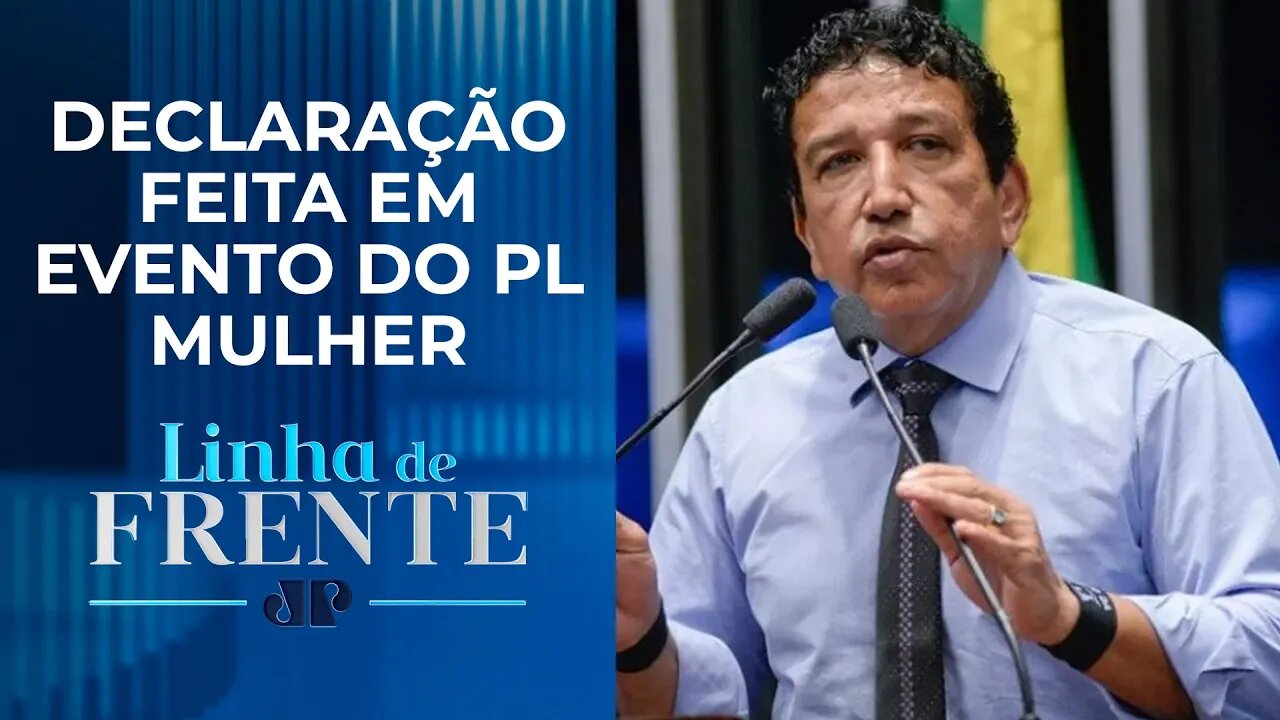 DECLARAÇÃO FEITA EM EVENTO DO PL MULHER

Linha de FRENTE

JP